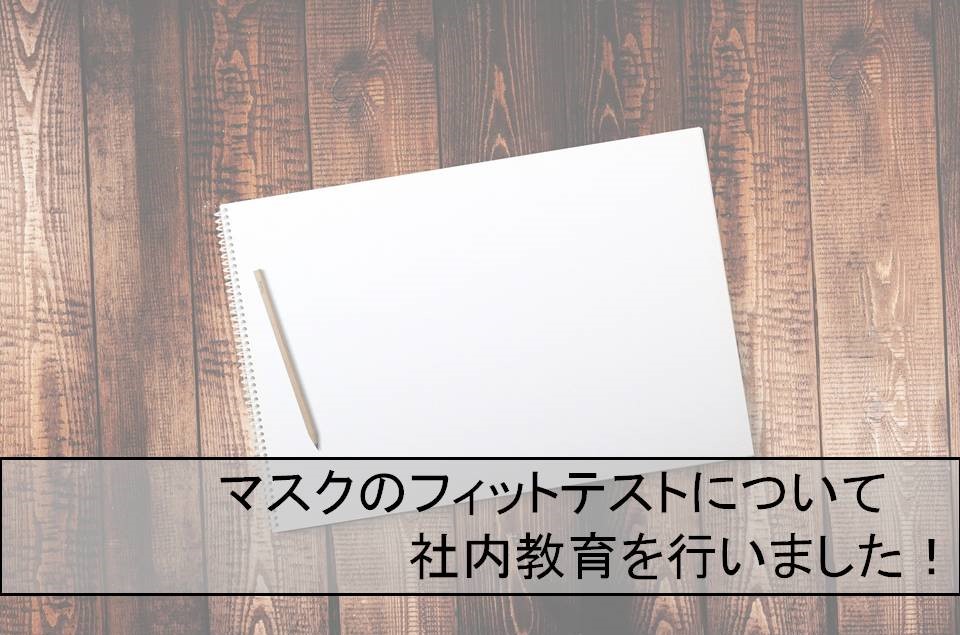 マスクのフィットテストについて
社内教育を行いました！